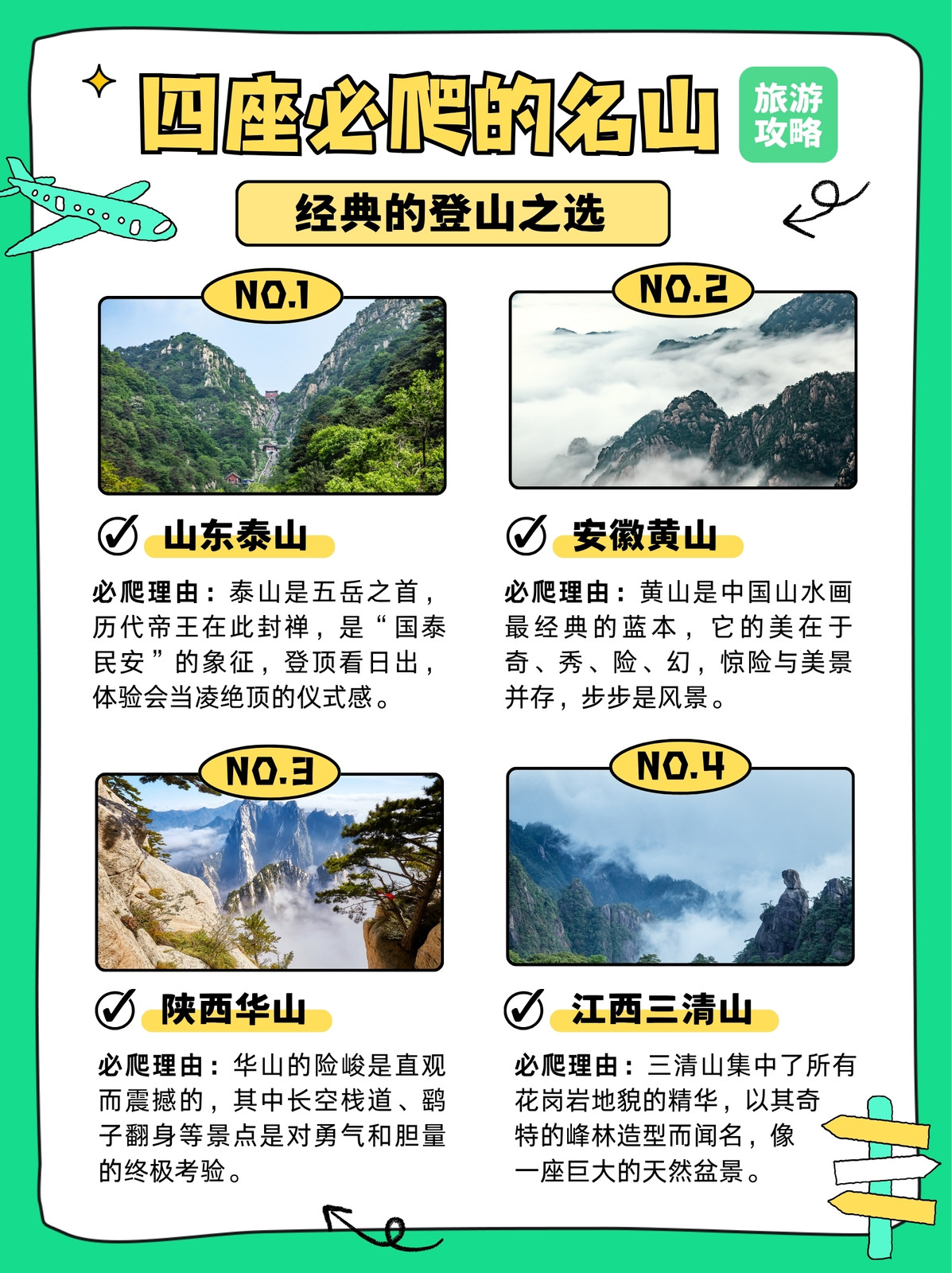 四座必爬的名山

旅游攻略

经典的登山之选

NO.1

山东泰山

必爬理由：泰山是五岳之首，历代帝王在此封禅，是“国泰民安”的象征，登顶看日出，体验会当凌绝顶的仪式感。

NO.2

安徽黄山

必爬理由：黄山是中国山水画最经典的蓝本，它的美在于奇、秀、险、幻，惊险与美景并存，步步是风景。

NO.3

陕西华山

必爬理由：华山的险峻是直观而震撼的，其中长空栈道、鹞子翻身等景点是对勇气和胆量的终极考验。

NO.4

江西三清山

必爬理由：三清山集中了所有花岗岩地貌的精华，以其奇特的峰林造型而闻名，像一座巨大的天然盆景。